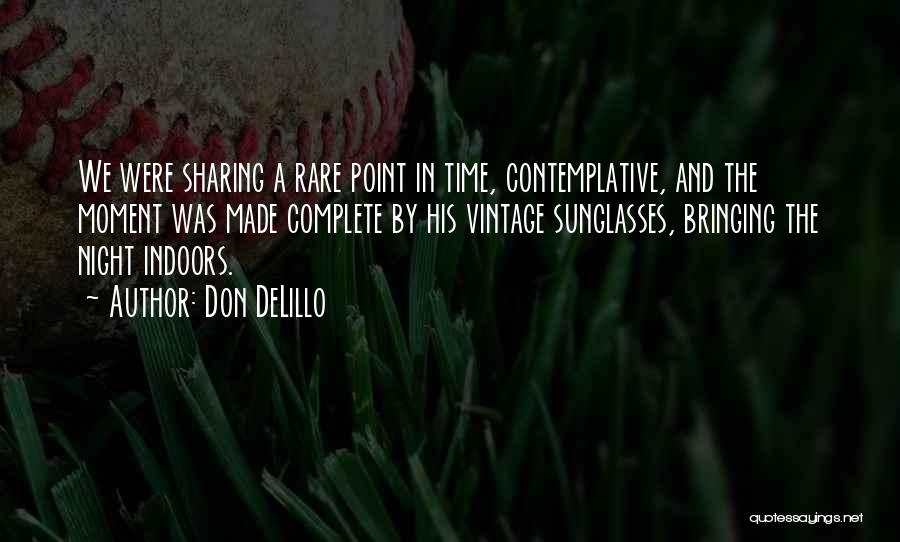 We were sharing a rare point in time, contemplative, and the moment was made complete by his vintage sunglasses, bringing the night indoors.
~ Author: Don DeLillo

quotessayings.net